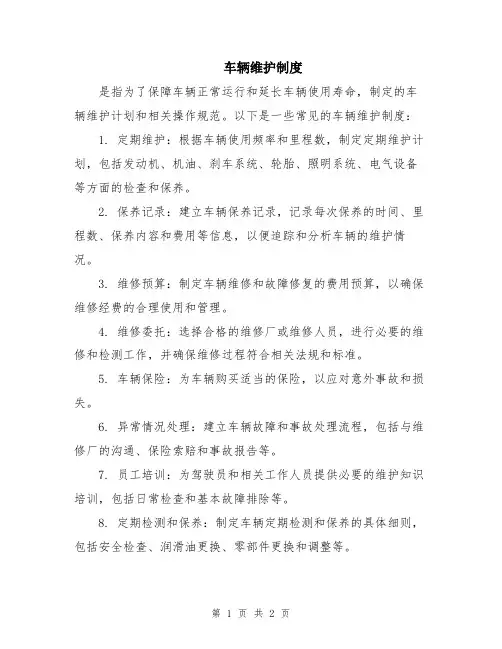 车辆维护制度

是指为了保障车辆正常运行和延长车辆使用寿命，制定的车辆维护计划和相关操作规范。以下是一些常见的车辆维护制度：

1. 定期维护：根据车辆使用频率和里程数，制定定期维护计划，包括发动机、机油、刹车系统、轮胎、照明系统、电气设备等方面的检查和保养。

2. 保养记录：建立车辆保养记录，记录每次保养的时间、里程数、保养内容和费用等信息，以便追踪和分析车辆的维护情况。

3. 维修预算：制定车辆维修和故障修复的费用预算，以确保维修经费的合理使用和管理。

4. 维修委托：选择合格的维修厂或维修人员，进行必要的维修和检测工作，并确保维修过程符合相关法规和标准。

5. 车辆保险：为车辆购买适当的保险，以应对意外事故和损失。

6. 异常情况处理：建立车辆故障和事故处理流程，包括与维修厂的沟通、保险索赔和事故报告等。

7. 员工培训：为驾驶员和相关工作人员提供必要的维护知识培训，包括日常检查和基本故障排除等。

8. 定期检测和保养：制定车辆定期检测和保养的具体细则，包括安全检查、润滑油更换、零部件更换和调整等。

第 1 页 共 2 页